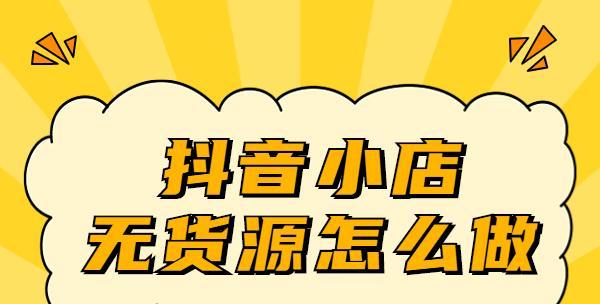 抖音小店
无货源怎么做